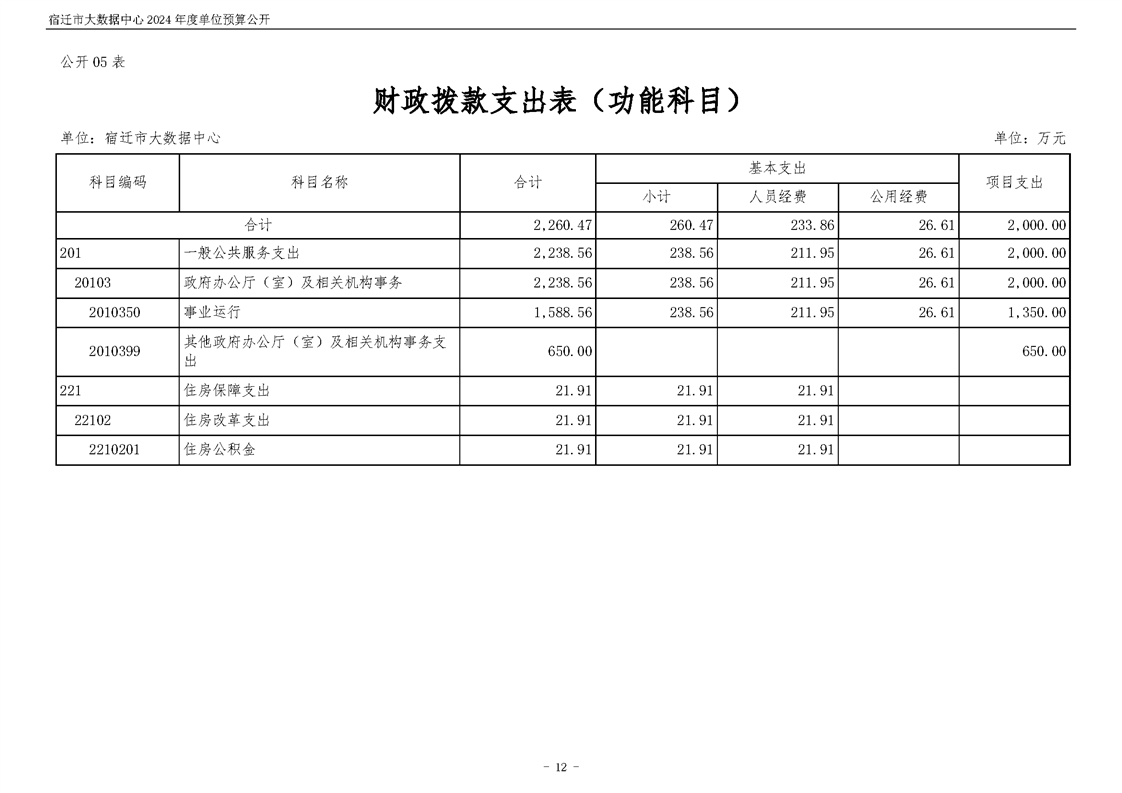 宿迁市大数据中心 2024 年度单位预算公开

公开 05 表

财政拨款支出表（功能科目）

单位：宿迁市大数据中心　　　　单位：万元

| 科目编码 | 科目名称 | 合计 | 基本支出 小计 | 基本支出 人员经费 | 基本支出 公用经费 | 项目支出 |
|---|---|---|---|---|---|---|
| 合计 | | 2,260.47 | 260.47 | 233.86 | 26.61 | 2,000.00 |
| 201 | 一般公共服务支出 | 2,238.56 | 238.56 | 211.95 | 26.61 | 2,000.00 |
| 20103 | 政府办公厅（室）及相关机构事务 | 2,238.56 | 238.56 | 211.95 | 26.61 | 2,000.00 |
| 2010350 | 事业运行 | 1,588.56 | 238.56 | 211.95 | 26.61 | 1,350.00 |
| 2010399 | 其他政府办公厅（室）及相关机构事务支出 | 650.00 | | | | 650.00 |
| 221 | 住房保障支出 | 21.91 | 21.91 | 21.91 | | |
| 22102 | 住房改革支出 | 21.91 | 21.91 | 21.91 | | |
| 2210201 | 住房公积金 | 21.91 | 21.91 | 21.91 | | |

- 12 -